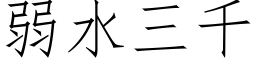 弱水三千